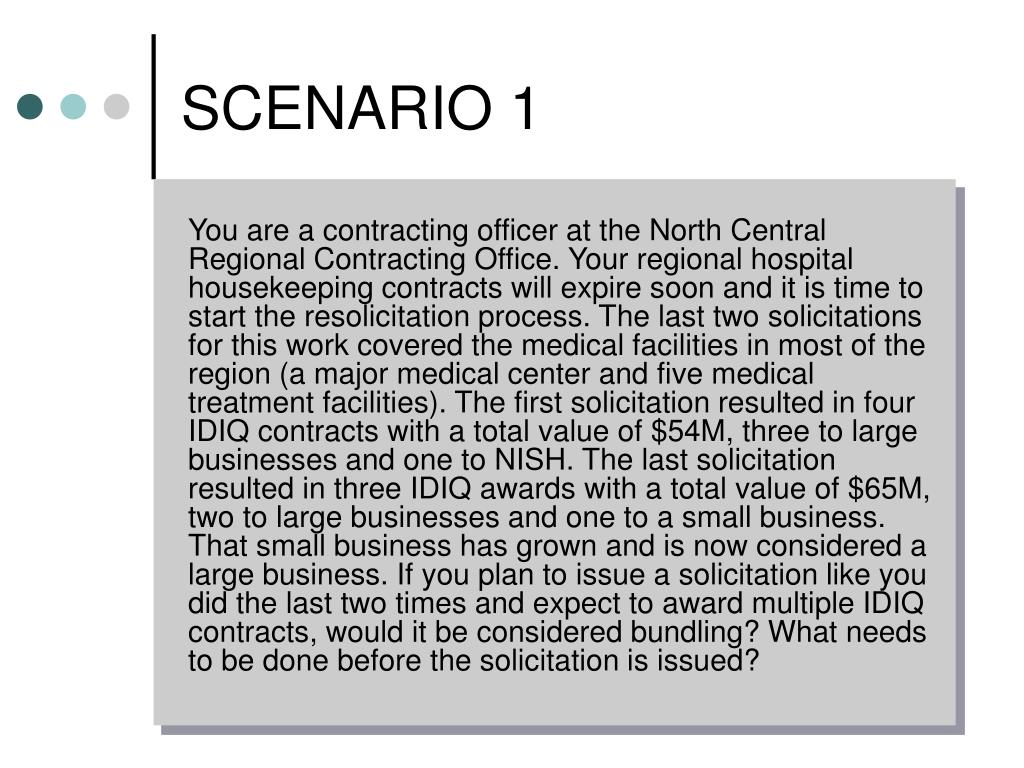 SCENARIO 1

You are a contracting officer at the North Central Regional Contracting Office. Your regional hospital housekeeping contracts will expire soon and it is time to start the resolicitation process. The last two solicitations for this work covered the medical facilities in most of the region (a major medical center and five medical treatment facilities). The first solicitation resulted in four IDIQ contracts with a total value of \$54M, three to large businesses and one to NISH. The last solicitation resulted in three IDIQ awards with a total value of \$65M, two to large businesses and one to a small business. That small business has grown and is now considered a large business. If you plan to issue a solicitation like you did the last two times and expect to award multiple IDIQ contracts, would it be considered bundling? What needs to be done before the solicitation is issued?